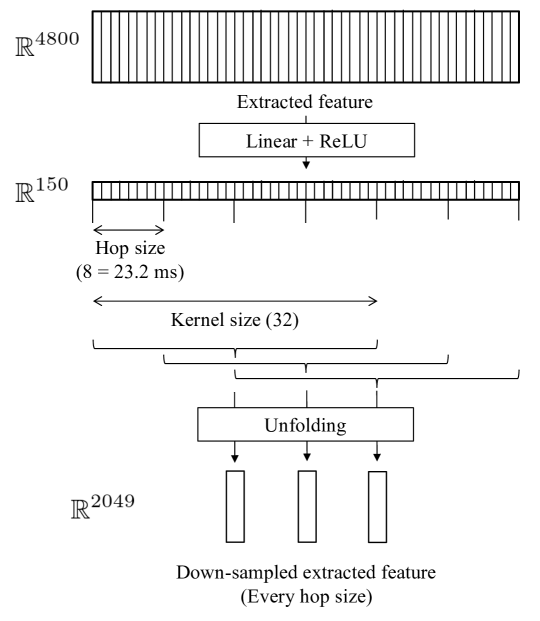 $\mathbb{R}^{4800}$

Extracted feature

Linear + ReLU

$\mathbb{R}^{150}$

Hop size
(8 = 23.2 ms)

Kernel size (32)

Unfolding

$\mathbb{R}^{2049}$

Down-sampled extracted feature
(Every hop size)